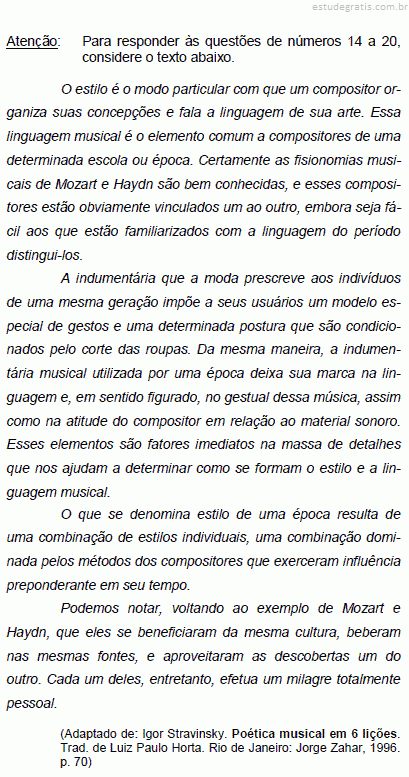 estudegratis.com.br

Atenção: Para responder às questões de números 14 a 20, considere o texto abaixo.

O estilo é o modo particular com que um compositor organiza suas concepções e fala a linguagem de sua arte. Essa linguagem musical é o elemento comum a compositores de uma determinada escola ou época. Certamente as fisionomias musicais de Mozart e Haydn são bem conhecidas, e esses compositores estão obviamente vinculados um ao outro, embora seja fácil aos que estão familiarizados com a linguagem do período distingui-los.

A indumentária que a moda prescreve aos indivíduos de uma mesma geração impõe a seus usuários um modelo especial de gestos e uma determinada postura que são condicionados pelo corte das roupas. Da mesma maneira, a indumentária musical utilizada por uma época deixa sua marca na linguagem e, em sentido figurado, no gestual dessa música, assim como na atitude do compositor em relação ao material sonoro. Esses elementos são fatores imediatos na massa de detalhes que nos ajudam a determinar como se formam o estilo e a linguagem musical.

O que se denomina estilo de uma época resulta de uma combinação de estilos individuais, uma combinação dominada pelos métodos dos compositores que exerceram influência preponderante em seu tempo.

Podemos notar, voltando ao exemplo de Mozart e Haydn, que eles se beneficiaram da mesma cultura, beberam nas mesmas fontes, e aproveitaram as descobertas um do outro. Cada um deles, entretanto, efetua um milagre totalmente pessoal.

(Adaptado de: Igor Stravinsky. Poética musical em 6 lições. Trad. de Luiz Paulo Horta. Rio de Janeiro: Jorge Zahar, 1996. p. 70)